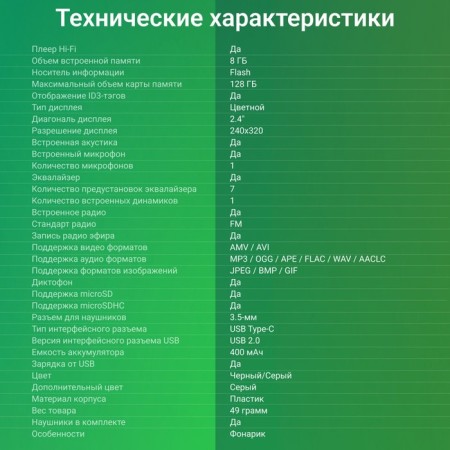 Технические характеристики

| | |
|---|---|
| Плеер Hi-Fi | Да |
| Объем встроенной памяти | 8 ГБ |
| Носитель информации | Flash |
| Максимальный объем карты памяти | 128 ГБ |
| Отображение ID3-тэгов | Да |
| Тип дисплея | Цветной |
| Диагональ дисплея | 2.4" |
| Разрешение дисплея | 240x320 |
| Встроенная акустика | Да |
| Встроенный микрофон | Да |
| Количество микрофонов | 1 |
| Эквалайзер | Да |
| Количество предустановок эквалайзера | 7 |
| Количество встроенных динамиков | 1 |
| Встроенное радио | Да |
| Стандарт радио | FM |
| Запись радио эфира | Да |
| Поддержка видео форматов | AMV / AVI |
| Поддержка аудио форматов | MP3 / OGG / APE / FLAC / WAV / AACLC |
| Поддержка форматов изображений | JPEG / BMP / GIF |
| Диктофон | Да |
| Поддержка microSD | Да |
| Поддержка microSDHC | Да |
| Разъем для наушников | 3.5-мм |
| Тип интерфейсного разъема | USB Type-C |
| Версия интерфейсного разъема USB | USB 2.0 |
| Емкость аккумулятора | 400 мАч |
| Зарядка от USB | Да |
| Цвет | Черный/Серый |
| Дополнительный цвет | Серый |
| Материал корпуса | Пластик |
| Вес товара | 49 грамм |
| Наушники в комплекте | Да |
| Особенности | Фонарик |